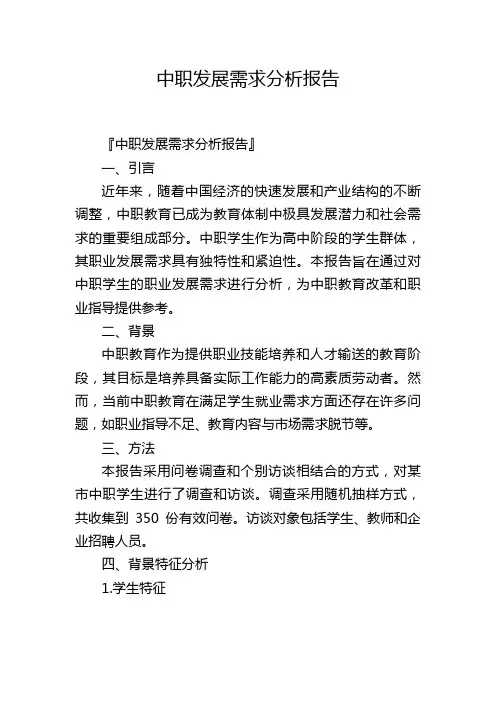 中职发展需求分析报告

『中职发展需求分析报告』

一、引言

近年来，随着中国经济的快速发展和产业结构的不断调整，中职教育已成为教育体制中极具发展潜力和社会需求的重要组成部分。中职学生作为高中阶段的学生群体，其职业发展需求具有独特性和紧迫性。本报告旨在通过对中职学生的职业发展需求进行分析，为中职教育改革和职业指导提供参考。

二、背景

中职教育作为提供职业技能培养和人才输送的教育阶段，其目标是培养具备实际工作能力的高素质劳动者。然而，当前中职教育在满足学生就业需求方面还存在许多问题，如职业指导不足、教育内容与市场需求脱节等。

三、方法

本报告采用问卷调查和个别访谈相结合的方式，对某市中职学生进行了调查和访谈。调查采用随机抽样方式，共收集到 350 份有效问卷。访谈对象包括学生、教师和企业招聘人员。

四、背景特征分析

1.学生特征